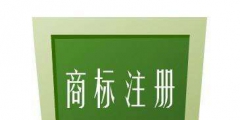 商标注册